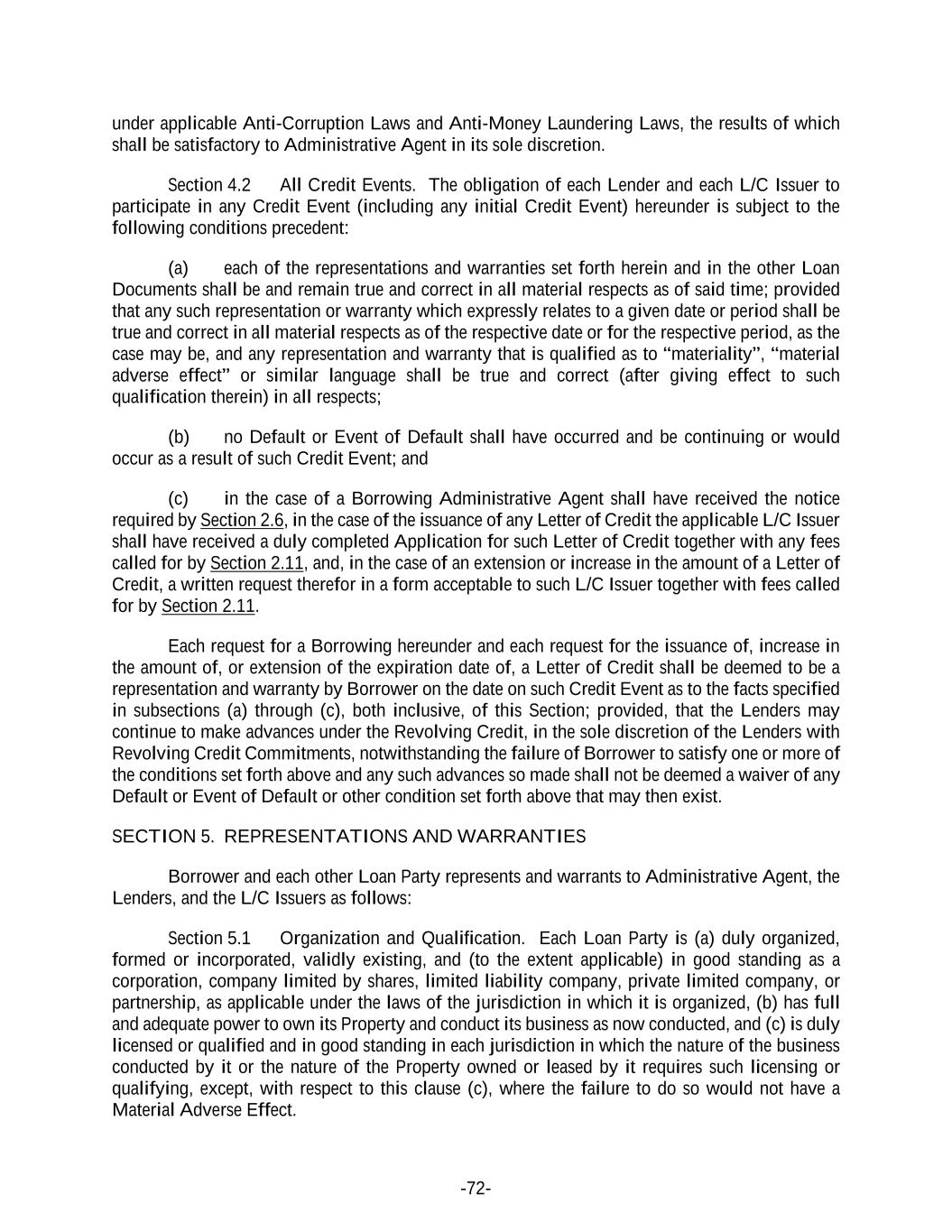 under applicable Anti-Corruption Laws and Anti-Money Laundering Laws, the results of which shall be satisfactory to Administrative Agent in its sole discretion.

Section 4.2 All Credit Events. The obligation of each Lender and each L/C Issuer to participate in any Credit Event (including any initial Credit Event) hereunder is subject to the following conditions precedent:

(a) each of the representations and warranties set forth herein and in the other Loan Documents shall be and remain true and correct in all material respects as of said time; provided that any such representation or warranty which expressly relates to a given date or period shall be true and correct in all material respects as of the respective date or for the respective period, as the case may be, and any representation and warranty that is qualified as to “materiality”, “material adverse effect” or similar language shall be true and correct (after giving effect to such qualification therein) in all respects;

(b) no Default or Event of Default shall have occurred and be continuing or would occur as a result of such Credit Event; and

(c) in the case of a Borrowing Administrative Agent shall have received the notice required by Section 2.6, in the case of the issuance of any Letter of Credit the applicable L/C Issuer shall have received a duly completed Application for such Letter of Credit together with any fees called for by Section 2.11, and, in the case of an extension or increase in the amount of a Letter of Credit, a written request therefor in a form acceptable to such L/C Issuer together with fees called for by Section 2.11.

Each request for a Borrowing hereunder and each request for the issuance of, increase in the amount of, or extension of the expiration date of, a Letter of Credit shall be deemed to be a representation and warranty by Borrower on the date on such Credit Event as to the facts specified in subsections (a) through (c), both inclusive, of this Section; provided, that the Lenders may continue to make advances under the Revolving Credit, in the sole discretion of the Lenders with Revolving Credit Commitments, notwithstanding the failure of Borrower to satisfy one or more of the conditions set forth above and any such advances so made shall not be deemed a waiver of any Default or Event of Default or other condition set forth above that may then exist.

SECTION 5. REPRESENTATIONS AND WARRANTIES

Borrower and each other Loan Party represents and warrants to Administrative Agent, the Lenders, and the L/C Issuers as follows:

Section 5.1 Organization and Qualification. Each Loan Party is (a) duly organized, formed or incorporated, validly existing, and (to the extent applicable) in good standing as a corporation, company limited by shares, limited liability company, private limited company, or partnership, as applicable under the laws of the jurisdiction in which it is organized, (b) has full and adequate power to own its Property and conduct its business as now conducted, and (c) is duly licensed or qualified and in good standing in each jurisdiction in which the nature of the business conducted by it or the nature of the Property owned or leased by it requires such licensing or qualifying, except, with respect to this clause (c), where the failure to do so would not have a Material Adverse Effect.

-72-